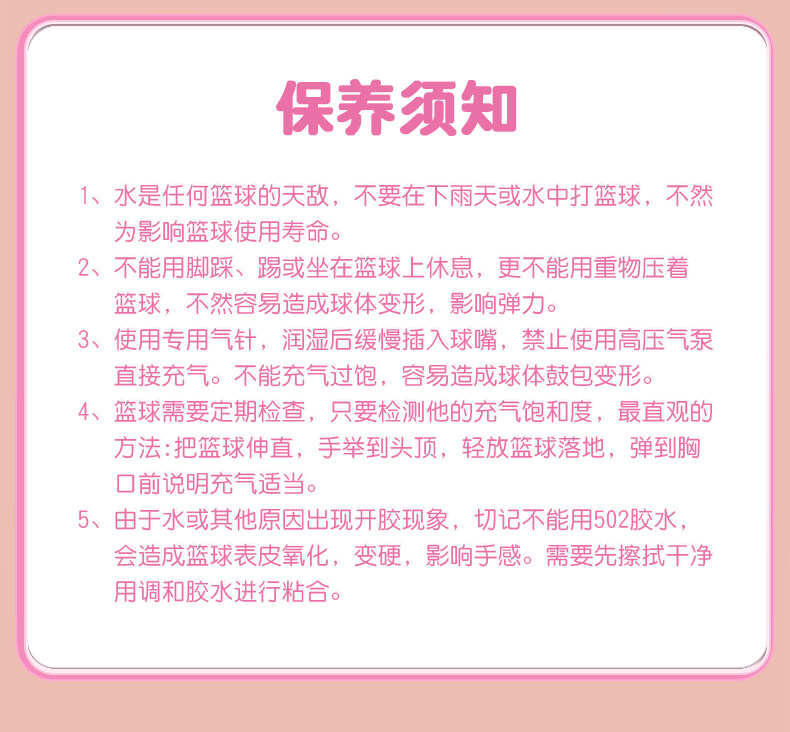 保养须知

1、水是任何篮球的天敌，不要在下雨天或水中打篮球，不然为影响篮球使用寿命。

2、不能用脚踩、踢或坐在篮球上休息，更不能用重物压着篮球，不然容易造成球体变形，影响弹力。

3、使用专用气针，润湿后缓慢插入球嘴，禁止使用高压气泵直接充气。不能充气过饱，容易造成球体鼓包变形。

4、篮球需要定期检查，只要检测他的充气饱和度，最直观的方法:把篮球伸直，手举到头顶，轻放篮球落地，弹到胸口前说明充气适当。

5、由于水或其他原因出现开胶现象，切记不能用502胶水，会造成篮球表皮氧化，变硬，影响手感。需要先擦拭干净用调和胶水进行粘合。